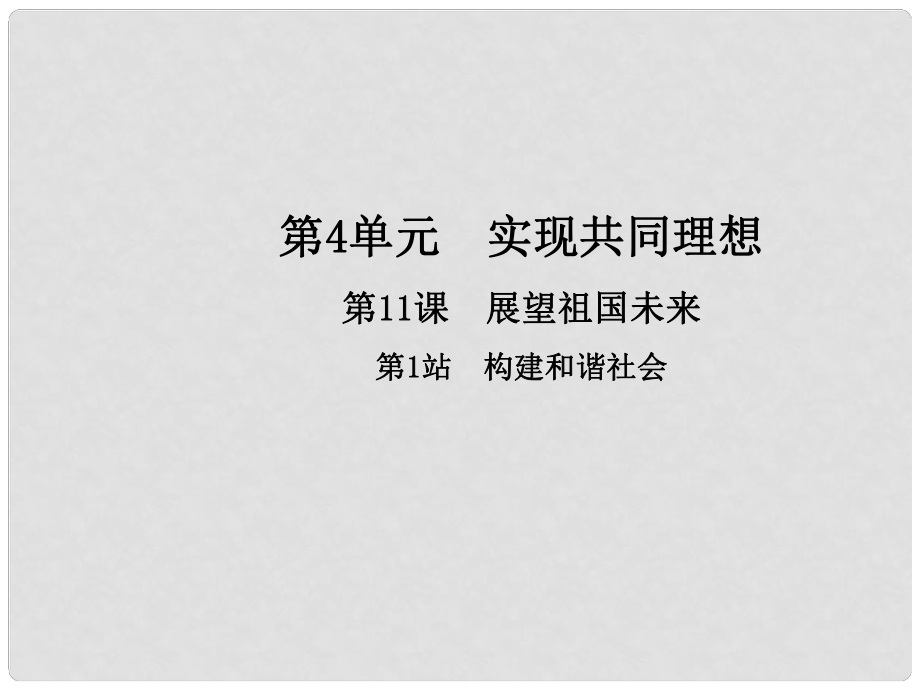 第4单元　实现共同理想

第11课　展望祖国未来

第1站　构建和谐社会